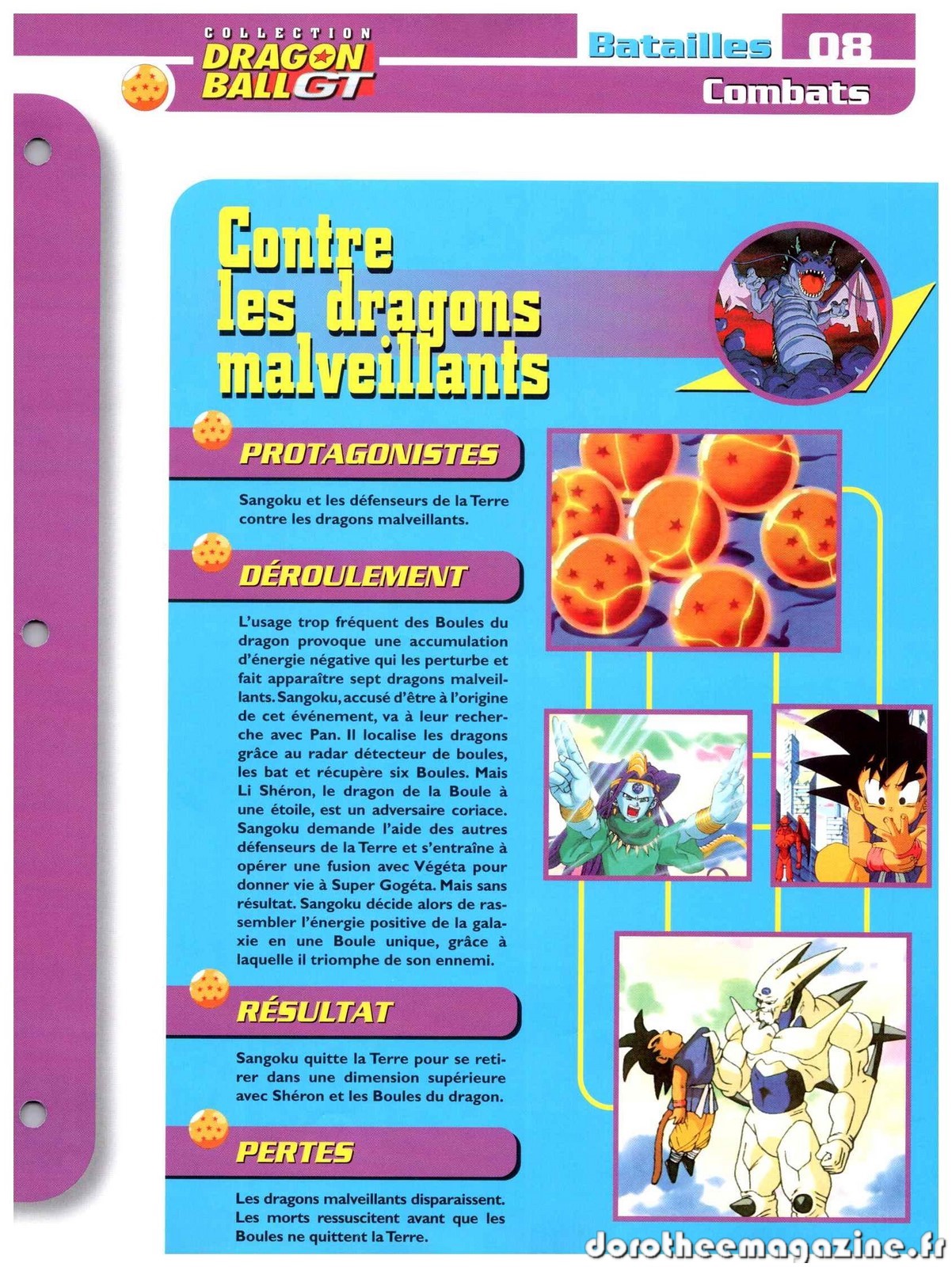 COLLECTION DRAGON BALL GT

Batailles 08

Combats

Contre les dragons malveillants

PROTAGONISTES

Sangoku et les défenseurs de la Terre contre les dragons malveillants.

DÉROULEMENT

L'usage trop fréquent des Boules du dragon provoque une accumulation d'énergie négative qui les perturbe et fait apparaître sept dragons malveillants. Sangoku, accusé d'être à l'origine de cet événement, va à leur recherche avec Pan. Il localise les dragons grâce au radar détecteur de boules, les bat et récupère six Boules. Mais Li Shéron, le dragon de la Boule à une étoile, est un adversaire coriace. Sangoku demande l'aide des autres défenseurs de la Terre et s'entraîne à opérer une fusion avec Végéta pour donner vie à Super Gogéta. Mais sans résultat. Sangoku décide alors de rassembler l'énergie positive de la galaxie en une Boule unique, grâce à laquelle il triomphe de son ennemi.

RÉSULTAT

Sangoku quitte la Terre pour se retirer dans une dimension supérieure avec Shéron et les Boules du dragon.

PERTES

Les dragons malveillants disparaissent. Les morts ressuscitent avant que les Boules ne quittent la Terre.

dorotheemagazine.fr